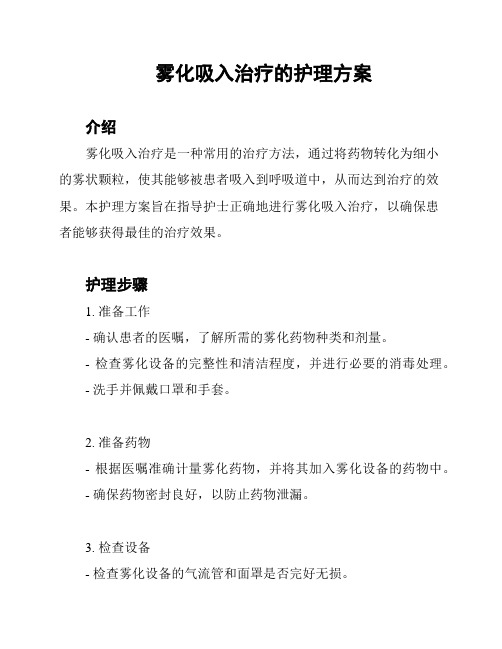 雾化吸入治疗的护理方案

介绍

雾化吸入治疗是一种常用的治疗方法，通过将药物转化为细小的雾状颗粒，使其能够被患者吸入到呼吸道中，从而达到治疗的效果。本护理方案旨在指导护士正确地进行雾化吸入治疗，以确保患者能够获得最佳的治疗效果。

护理步骤

1. 准备工作
- 确认患者的医嘱，了解所需的雾化药物种类和剂量。
- 检查雾化设备的完整性和清洁程度，并进行必要的消毒处理。
- 洗手并佩戴口罩和手套。

2. 准备药物
- 根据医嘱准确计量雾化药物，并将其加入雾化设备的药物中。
- 确保药物密封良好，以防止药物泄漏。

3. 检查设备
- 检查雾化设备的气流管和面罩是否完好无损。